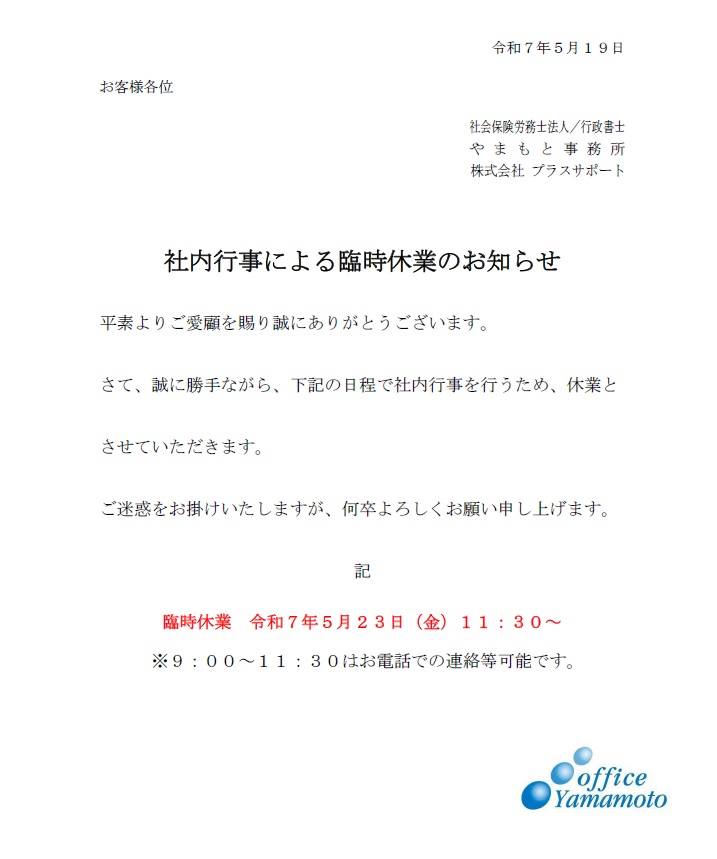 令和７年５月１９日

お客様各位

社会保険労務士法人／行政書士
やまもと事務所
株式会社 プラスサポート

社内行事による臨時休業のお知らせ

平素よりご愛顧を賜り誠にありがとうございます。

さて、誠に勝手ながら、下記の日程で社内行事を行うため、休業とさせていただきます。

ご迷惑をお掛けいたしますが、何卒よろしくお願い申し上げます。

記

臨時休業　令和７年５月２３日（金）１１：３０～

※９：００～１１：３０はお電話での連絡等可能です。

office
Yamamoto